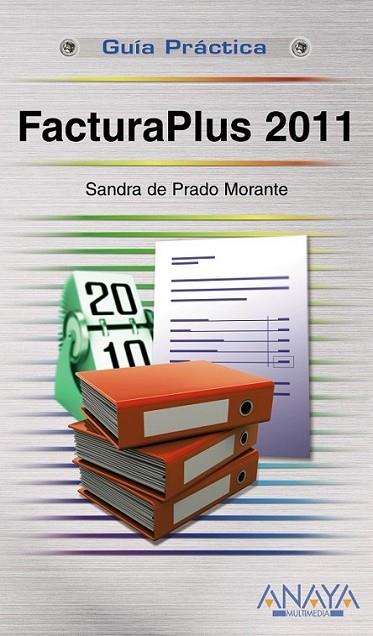 Guía Práctica

FacturaPlus 2011

Sandra de Prado Morante

20
10

ANAYA
MULTIMEDIA